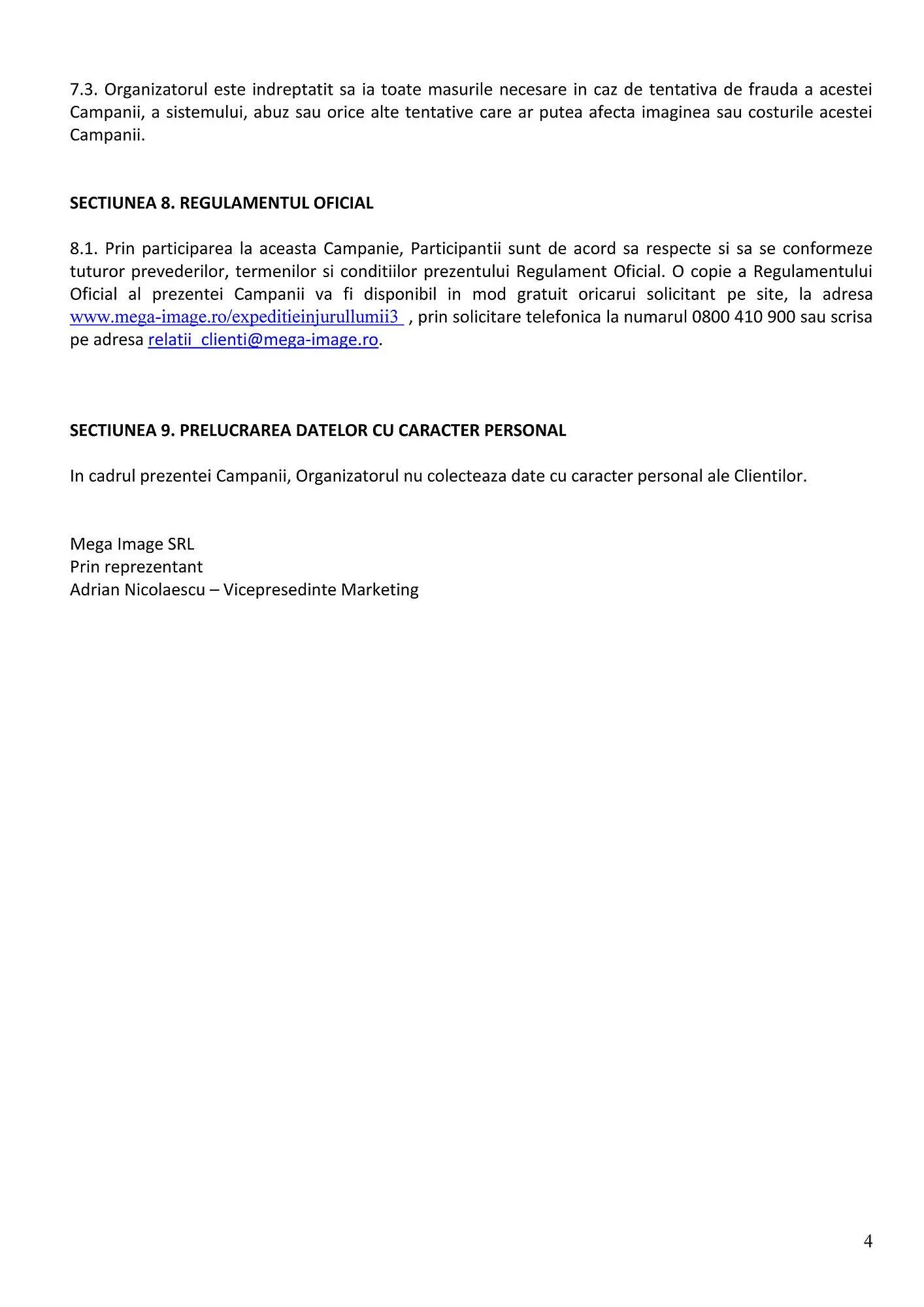 7.3. Organizatorul este indreptatit sa ia toate masurile necesare in caz de tentativa de frauda a acestei Campanii, a sistemului, abuz sau orice alte tentative care ar putea afecta imaginea sau costurile acestei Campanii.

SECTIUNEA 8. REGULAMENTUL OFICIAL

8.1. Prin participarea la aceasta Campanie, Participantii sunt de acord sa respecte si sa se conformeze tuturor prevederilor, termenilor si conditiilor prezentului Regulament Oficial. O copie a Regulamentului Oficial al prezentei Campanii va fi disponibil in mod gratuit oricarui solicitant pe site, la adresa www.mega-image.ro/expeditieinjurullumii3 , prin solicitare telefonica la numarul 0800 410 900 sau scrisa pe adresa relatii_clienti@mega-image.ro.

SECTIUNEA 9. PRELUCRAREA DATELOR CU CARACTER PERSONAL

In cadrul prezentei Campanii, Organizatorul nu colecteaza date cu caracter personal ale Clientilor.

Mega Image SRL
Prin reprezentant
Adrian Nicolaescu – Vicepresedinte Marketing

4